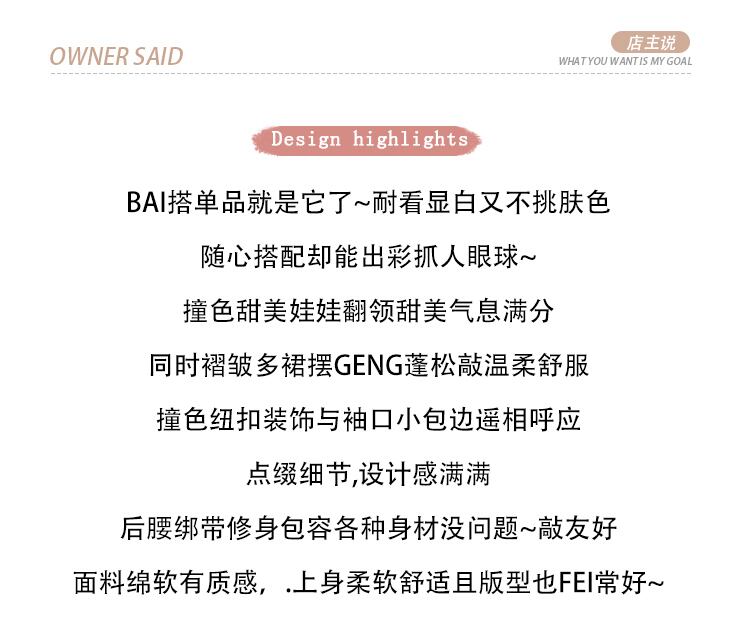 OWNER SAID

店主说
WHAT YOU WANT IS MY GOAL

Design highlights

BAI搭单品就是它了~耐看显白又不挑肤色

随心搭配却能出彩抓人眼球~

撞色甜美娃娃翻领甜美气息满分

同时褶皱多裙摆GENG蓬松敲温柔舒服

撞色纽扣装饰与袖口小包边遥相呼应

点缀细节,设计感满满

后腰绑带修身包容各种身材没问题~敲友好

面料绵软有质感，.上身柔软舒适且版型也FEI常好~